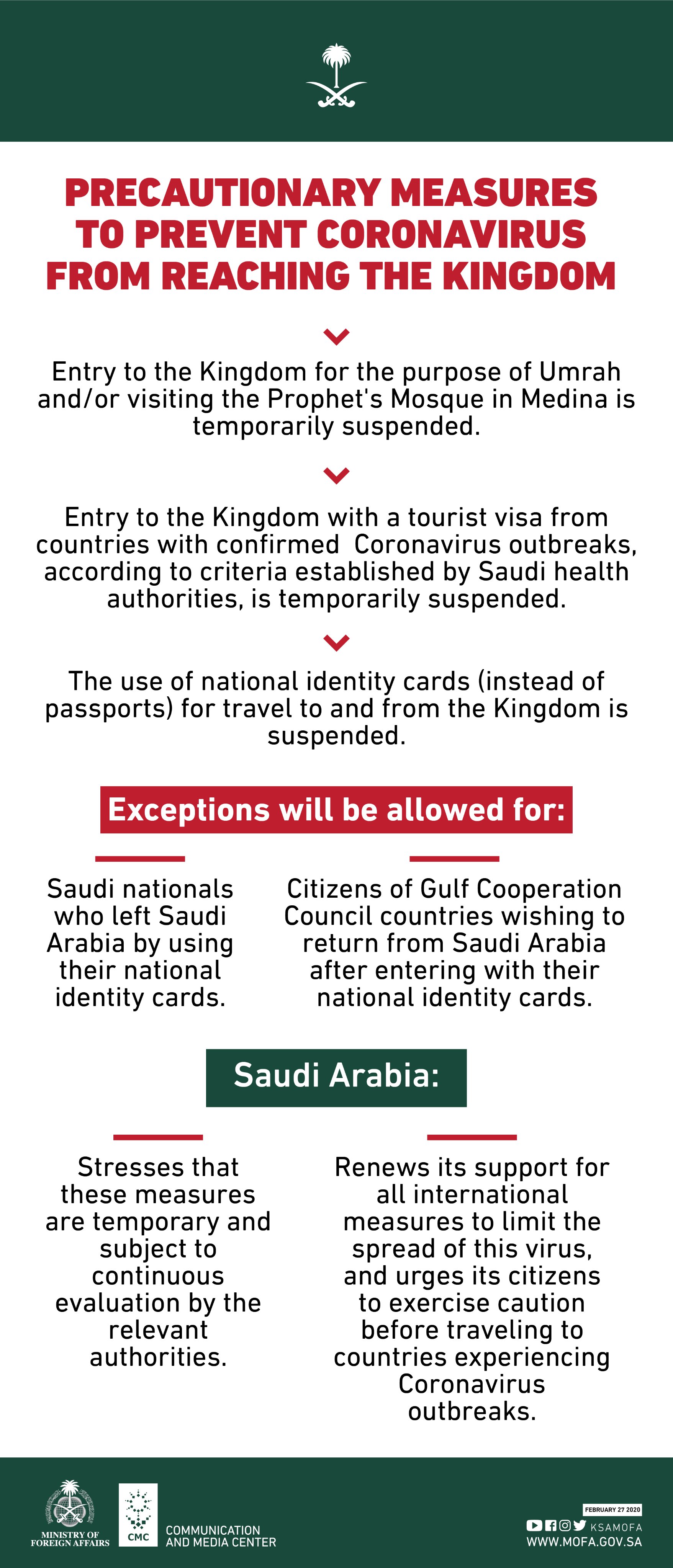 PRECAUTIONARY MEASURES TO PREVENT CORONAVIRUS FROM REACHING THE KINGDOM

Entry to the Kingdom for the purpose of Umrah and/or visiting the Prophet's Mosque in Medina is temporarily suspended.

Entry to the Kingdom with a tourist visa from countries with confirmed Coronavirus outbreaks, according to criteria established by Saudi health authorities, is temporarily suspended.

The use of national identity cards (instead of passports) for travel to and from the Kingdom is suspended.

Exceptions will be allowed for:

Saudi nationals who left Saudi Arabia by using their national identity cards.

Citizens of Gulf Cooperation Council countries wishing to return from Saudi Arabia after entering with their national identity cards.

Saudi Arabia:

Stresses that these measures are temporary and subject to continuous evaluation by the relevant authorities.

Renews its support for all international measures to limit the spread of this virus, and urges its citizens to exercise caution before traveling to countries experiencing Coronavirus outbreaks.

MINISTRY OF FOREIGN AFFAIRS
CMC
COMMUNICATION AND MEDIA CENTER
FEBRUARY 27 2020
KSAMOFA
WWW.MOFA.GOV.SA